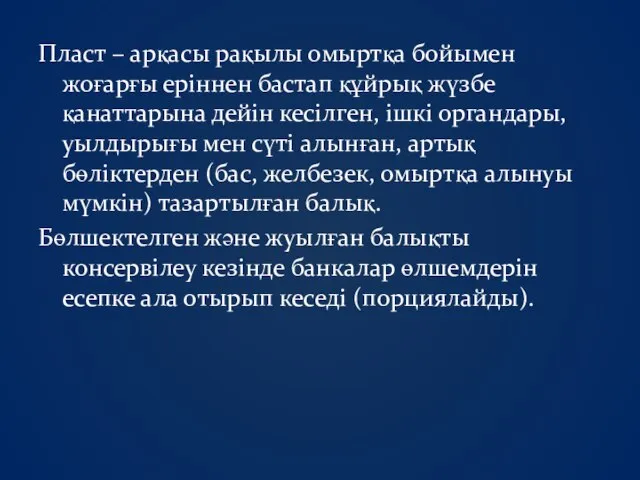 Пласт – арқасы рақылы омыртқа бойымен жоғарғы еріннен бастап құйрық жүзбе қанаттарына дейін кесілген, ішкі органдары, уылдырығы мен сүті алынған, артық бөліктерден (бас, желбезек, омыртқа алынуы мүмкін) тазартылған балық.

Бөлшектелген және жуылған балықты консервілеу кезінде банкалар өлшемдерін есепке ала отырып кеседі (порциялайды).